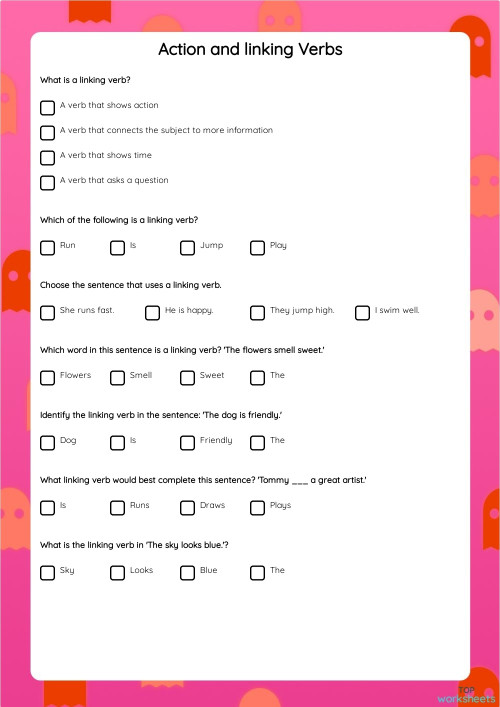 Action and linking Verbs

What is a linking verb?

A verb that shows action

A verb that connects the subject to more information

A verb that shows time

A verb that asks a question

Which of the following is a linking verb?

Run

Is

Jump

Play

Choose the sentence that uses a linking verb.

She runs fast.

He is happy.

They jump high.

I swim well.

Which word in this sentence is a linking verb? 'The flowers smell sweet.'

Flowers

Smell

Sweet

The

Identify the linking verb in the sentence: 'The dog is friendly.'

Dog

Is

Friendly

The

What linking verb would best complete this sentence? 'Tommy ___ a great artist.'

Is

Runs

Draws

Plays

What is the linking verb in 'The sky looks blue.'?

Sky

Looks

Blue

The

TOP worksheets